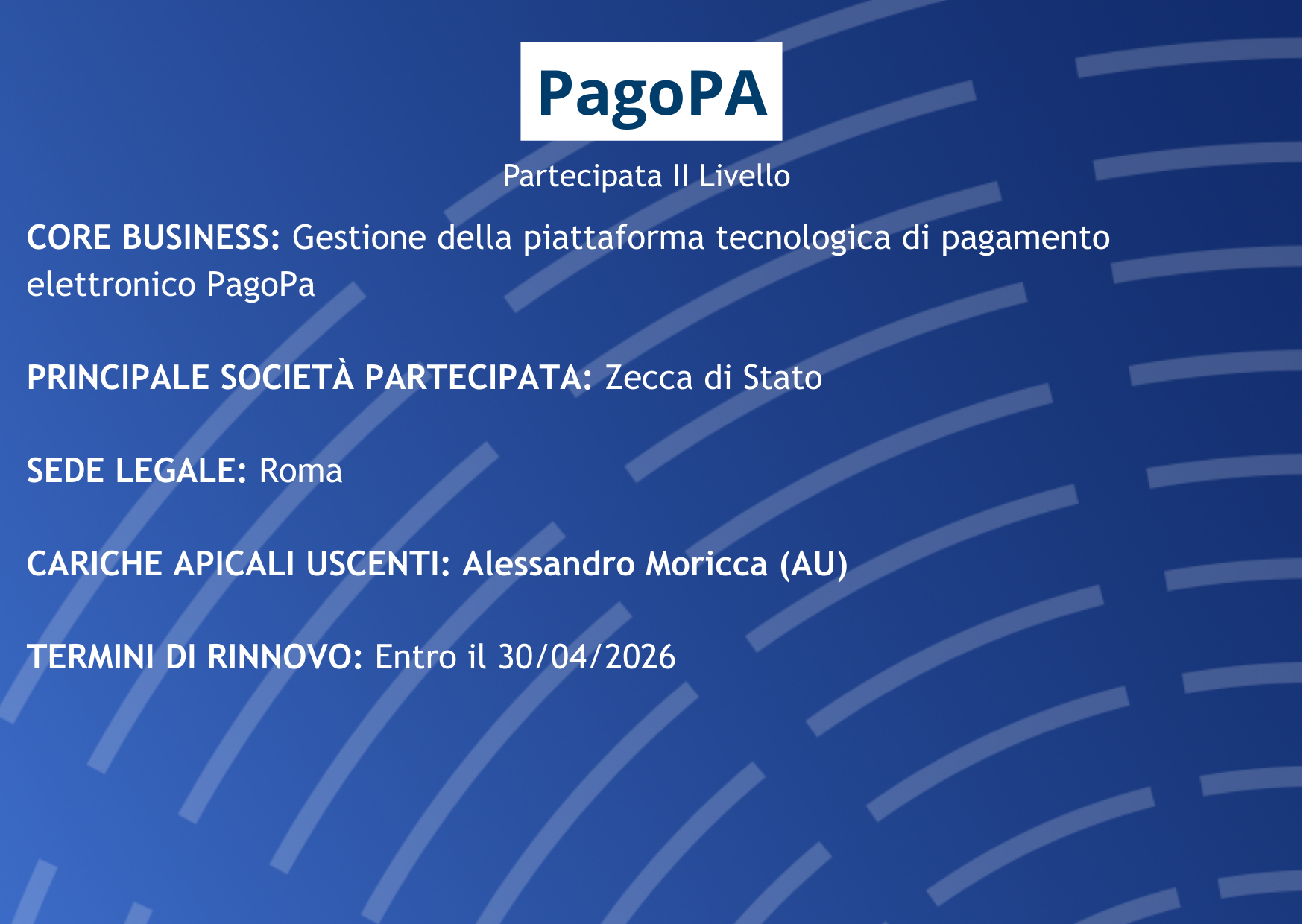 PagoPA

Partecipata II Livello

CORE BUSINESS: Gestione della piattaforma tecnologica di pagamento elettronico PagoPa

PRINCIPALE SOCIETÀ PARTECIPATA: Zecca di Stato

SEDE LEGALE: Roma

CARICHE APICALI USCENTI: Alessandro Moricca (AU)

TERMINI DI RINNOVO: Entro il 30/04/2026